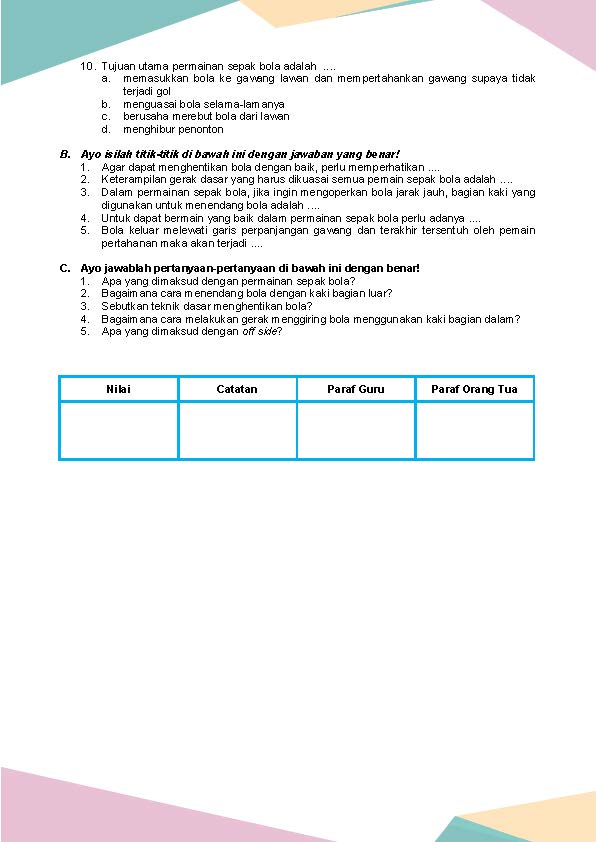 10. Tujuan utama permainan sepak bola adalah ....
a. memasukkan bola ke gawang lawan dan mempertahankan gawang supaya tidak terjadi gol
b. menguasai bola selama-lamanya
c. berusaha merebut bola dari lawan
d. menghibur penonton

B. Ayo isilah titik-titik di bawah ini dengan jawaban yang benar!
1. Agar dapat menghentikan bola dengan baik, perlu memperhatikan ....
2. Keterampilan gerak dasar yang harus dikuasai semua pemain sepak bola adalah ....
3. Dalam permainan sepak bola, jika ingin mengoperkan bola jarak jauh, bagian kaki yang digunakan untuk menendang bola adalah ....
4. Untuk dapat bermain yang baik dalam permainan sepak bola perlu adanya ....
5. Bola keluar melewati garis perpanjangan gawang dan terakhir tersentuh oleh pemain pertahanan maka akan terjadi ....

C. Ayo jawablah pertanyaan-pertanyaan di bawah ini dengan benar!
1. Apa yang dimaksud dengan permainan sepak bola?
2. Bagaimana cara menendang bola dengan kaki bagian luar?
3. Sebutkan teknik dasar menghentikan bola?
4. Bagaimana cara melakukan gerak menggiring bola menggunakan kaki bagian dalam?
5. Apa yang dimaksud dengan off side?

| Nilai | Catatan | Paraf Guru | Paraf Orang Tua |
|---|---|---|---|
| | | | |